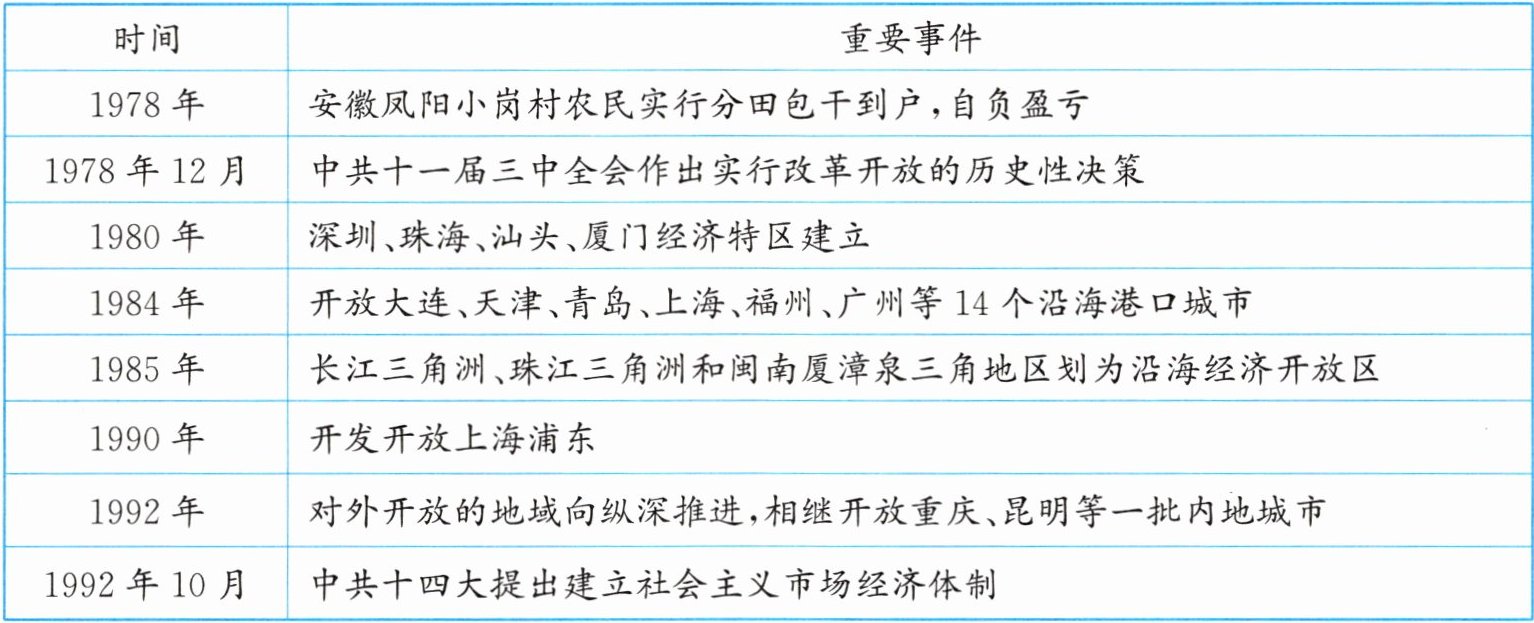 | 时间 | 重要事件 |
|---|---|
| 1978年 | 安徽凤阳小岗村农民实行分田包干到户,自负盈亏 |
| 1978年12月 | 中共十一届三中全会作出实行改革开放的历史性决策 |
| 1980年 | 深圳、珠海、汕头、厦门经济特区建立 |
| 1984年 | 开放大连、天津、青岛、上海、福州、广州等14个沿海港口城市 |
| 1985年 | 长江三角洲、珠江三角洲和闽南厦漳泉三角地区划为沿海经济开放区 |
| 1990年 | 开发开放上海浦东 |
| 1992年 | 对外开放的地域向纵深推进,相继开放重庆、昆明等一批内地城市 |
| 1992年10月 | 中共十四大提出建立社会主义市场经济体制 |